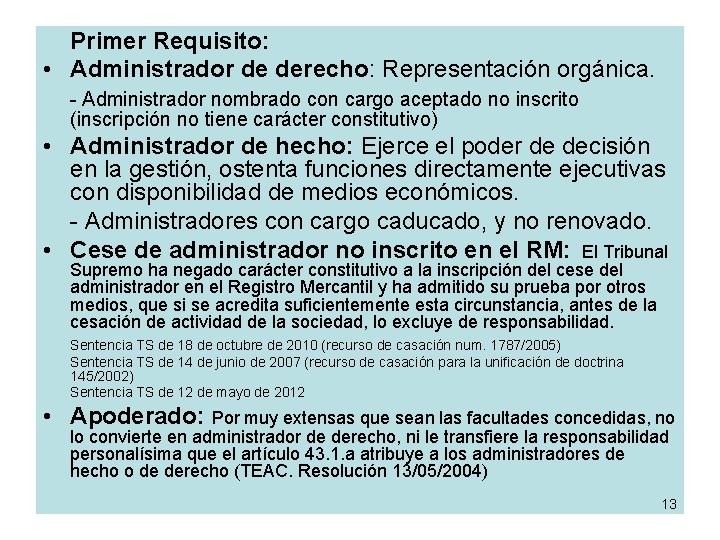 Primer Requisito:

• Administrador de derecho: Representación orgánica.

- Administrador nombrado con cargo aceptado no inscrito (inscripción no tiene carácter constitutivo)

• Administrador de hecho: Ejerce el poder de decisión en la gestión, ostenta funciones directamente ejecutivas con disponibilidad de medios económicos.

- Administradores con cargo caducado, y no renovado.

• Cese de administrador no inscrito en el RM: El Tribunal Supremo ha negado carácter constitutivo a la inscripción del cese del administrador en el Registro Mercantil y ha admitido su prueba por otros medios, que si se acredita suficientemente esta circunstancia, antes de la cesación de actividad de la sociedad, lo excluye de responsabilidad.

Sentencia TS de 18 de octubre de 2010 (recurso de casación num. 1787/2005)
Sentencia TS de 14 de junio de 2007 (recurso de casación para la unificación de doctrina 145/2002)
Sentencia TS de 12 de mayo de 2012

• Apoderado: Por muy extensas que sean las facultades concedidas, no lo convierte en administrador de derecho, ni le transfiere la responsabilidad personalísima que el artículo 43.1.a atribuye a los administradores de hecho o de derecho (TEAC. Resolución 13/05/2004)

13